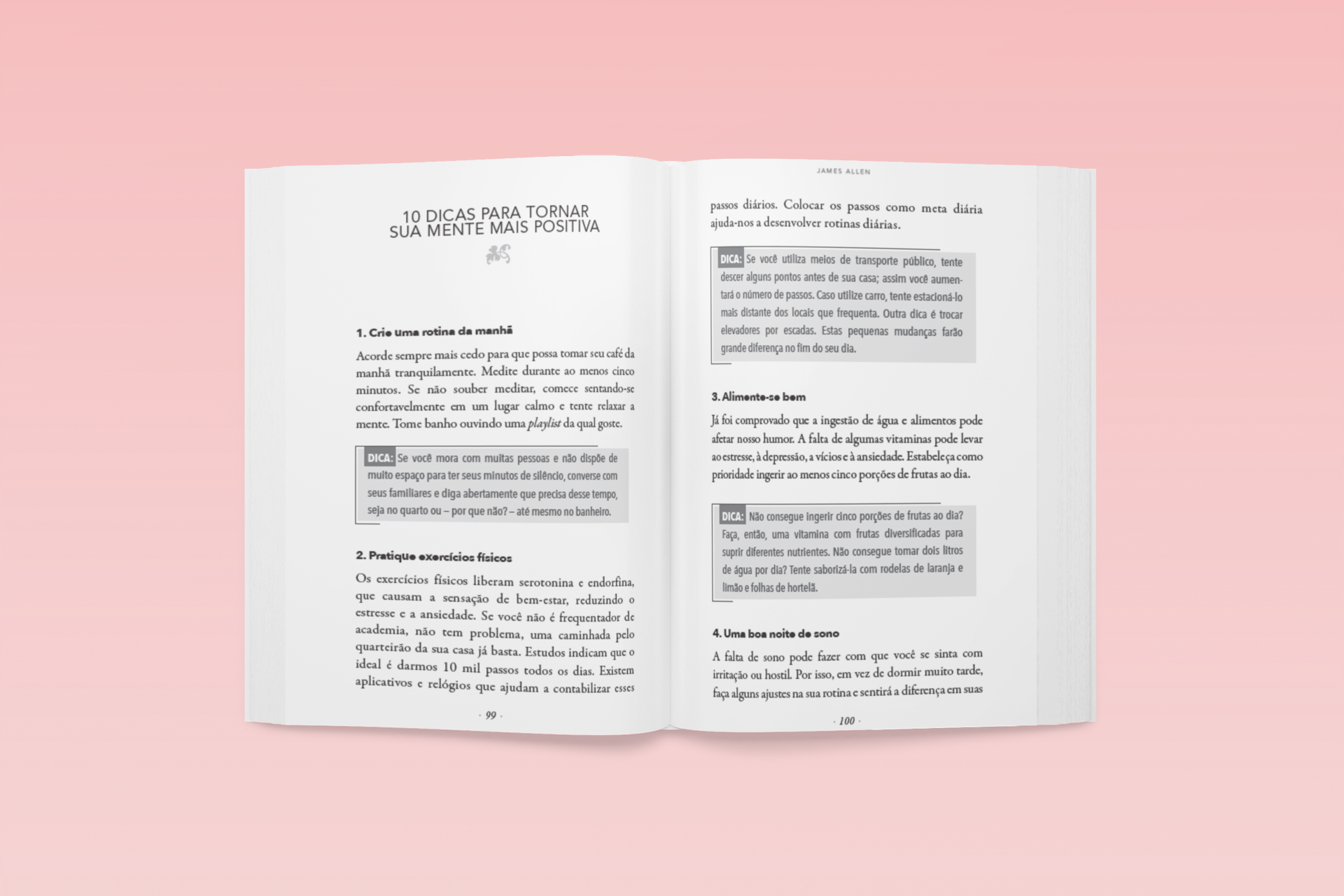 10 DICAS PARA TORNAR SUA MENTE MAIS POSITIVA

1. Crie uma rotina da manhã

Acorde sempre mais cedo para que possa tomar seu café da manhã tranquilamente. Medite durante ao menos cinco minutos. Se não souber meditar, comece sentando-se confortavelmente em um lugar calmo e tente relaxar a mente. Tome banho ouvindo uma playlist da qual goste.

DICA: Se você mora com muitas pessoas e não dispõe de muito espaço para ter seus minutos de silêncio, converse com seus familiares e diga abertamente que precisa desse tempo, seja no quarto ou – por que não? – até mesmo no banheiro.

2. Pratique exercícios físicos

Os exercícios físicos liberam serotonina e endorfina, que causam a sensação de bem-estar, reduzindo o estresse e a ansiedade. Se você não é frequentador de academia, não tem problema, uma caminhada pelo quarteirão da sua casa já basta. Estudos indicam que o ideal é darmos 10 mil passos todos os dias. Existem aplicativos e relógios que ajudam a contabilizar esses

· 99 ·

JAMES ALLEN

passos diários. Colocar os passos como meta diária ajuda-nos a desenvolver rotinas diárias.

DICA: Se você utiliza meios de transporte público, tente descer alguns pontos antes de sua casa; assim você aumentará o número de passos. Caso utilize carro, tente estacioná-lo mais distante dos locais que frequenta. Outra dica é trocar elevadores por escadas. Estas pequenas mudanças farão grande diferença no fim do seu dia.

3. Alimente-se bem

Já foi comprovado que a ingestão de água e alimentos pode afetar nosso humor. A falta de algumas vitaminas pode levar ao estresse, à depressão, a vícios e à ansiedade. Estabeleça como prioridade ingerir ao menos cinco porções de frutas ao dia.

DICA: Não consegue ingerir cinco porções de frutas ao dia? Faça, então, uma vitamina com frutas diversificadas para suprir diferentes nutrientes. Não consegue tomar dois litros de água por dia? Tente saborizá-la com rodelas de laranja e limão e folhas de hortelã.

4. Uma boa noite de sono

A falta de sono pode fazer com que você se sinta com irritação ou hostil. Por isso, em vez de dormir muito tarde, faça alguns ajustes na sua rotina e sentirá a diferença em suas

· 100 ·